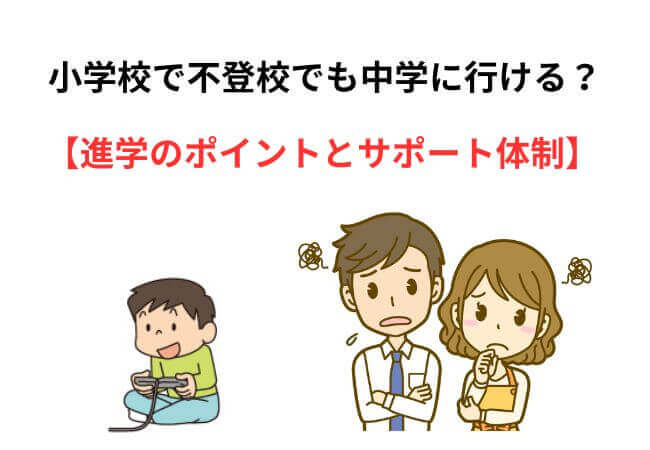 小学校で不登校でも中学に行ける？

【進学のポイントとサポート体制】